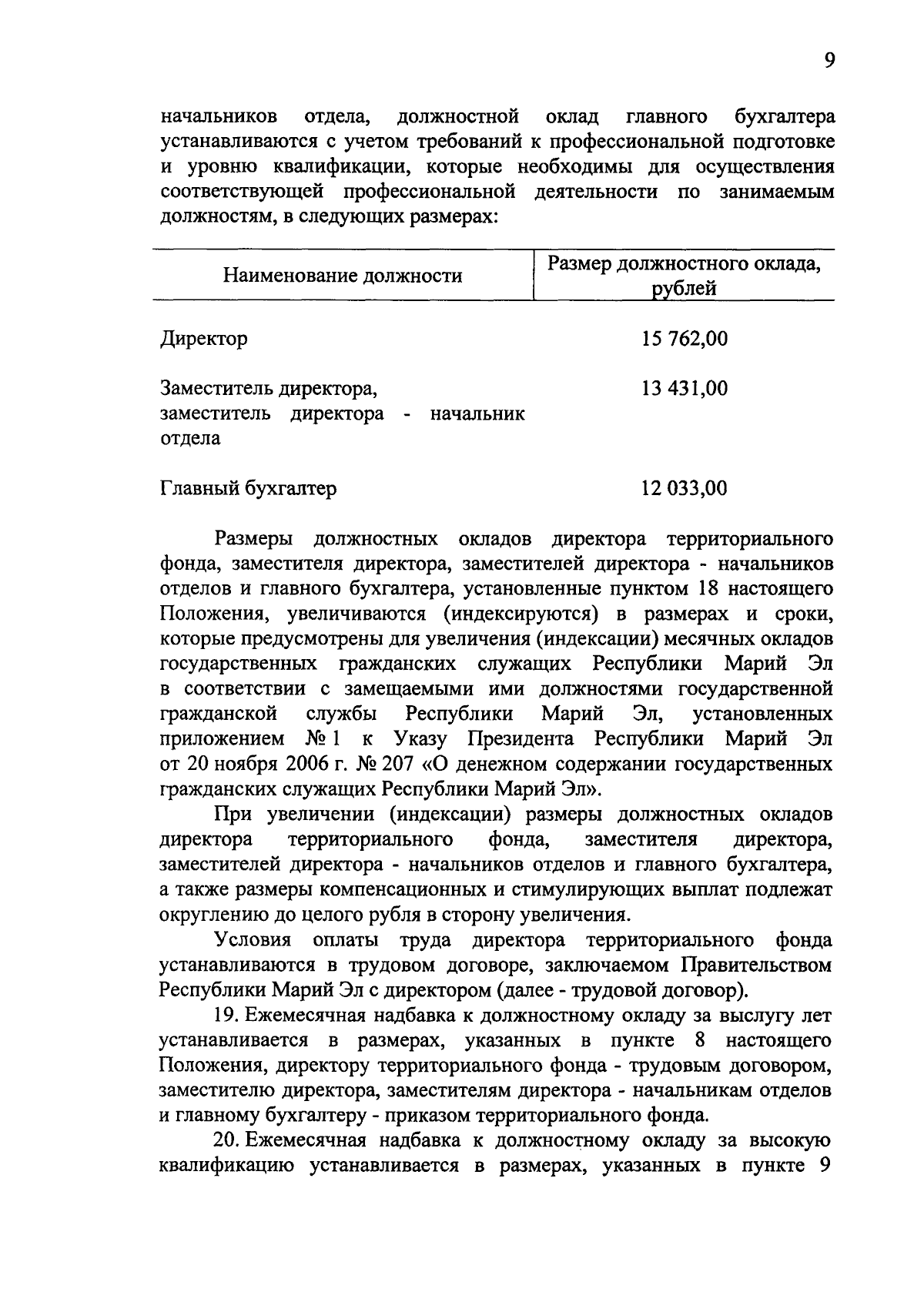 9

начальников отдела, должностной оклад главного бухгалтера устанавливаются с учетом требований к профессиональной подготовке и уровню квалификации, которые необходимы для осуществления соответствующей профессиональной деятельности по занимаемым должностям, в следующих размерах:

| Наименование должности | Размер должностного оклада, рублей |
|---|---|
| Директор | 15 762,00 |
| Заместитель директора, заместитель директора - начальник отдела | 13 431,00 |
| Главный бухгалтер | 12 033,00 |

Размеры должностных окладов директора территориального фонда, заместителя директора, заместителей директора - начальников отделов и главного бухгалтера, установленные пунктом 18 настоящего Положения, увеличиваются (индексируются) в размерах и сроки, которые предусмотрены для увеличения (индексации) месячных окладов государственных гражданских служащих Республики Марий Эл в соответствии с замещаемыми ими должностями государственной гражданской службы Республики Марий Эл, установленных приложением № 1 к Указу Президента Республики Марий Эл от 20 ноября 2006 г. № 207 «О денежном содержании государственных гражданских служащих Республики Марий Эл».

При увеличении (индексации) размеры должностных окладов директора территориального фонда, заместителя директора, заместителей директора - начальников отделов и главного бухгалтера, а также размеры компенсационных и стимулирующих выплат подлежат округлению до целого рубля в сторону увеличения.

Условия оплаты труда директора территориального фонда устанавливаются в трудовом договоре, заключаемом Правительством Республики Марий Эл с директором (далее - трудовой договор).

19. Ежемесячная надбавка к должностному окладу за выслугу лет устанавливается в размерах, указанных в пункте 8 настоящего Положения, директору территориального фонда - трудовым договором, заместителю директора, заместителям директора - начальникам отделов и главному бухгалтеру - приказом территориального фонда.

20. Ежемесячная надбавка к должностному окладу за высокую квалификацию устанавливается в размерах, указанных в пункте 9